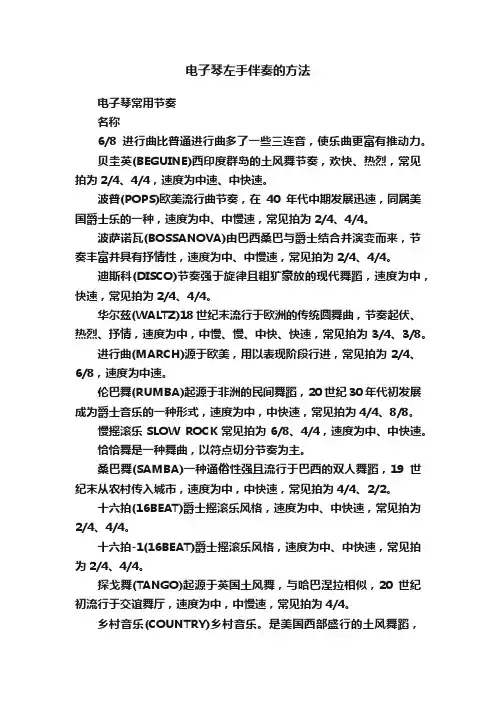 电子琴左手伴奏的方法

电子琴常用节奏

名称

6/8 进行曲比普通进行曲多了一些三连音，使乐曲更富有推动力。

贝圭英(BEGUINE)西印度群岛的土风舞节奏，欢快、热烈，常见拍为 2/4、4/4，速度为中速、中快速。

波普(POPS)欧美流行曲节奏，在 40 年代中期发展迅速，同属美国爵士乐的一种，速度为中、中慢速，常见拍为 2/4、4/4。

波萨诺瓦(BOSSANOVA)由巴西桑巴与爵士结合并演变而来，节奏丰富并具有抒情性，速度为中、中慢速，常见拍为 2/4、4/4。

迪斯科(DISCO)节奏强于旋律且粗犷豪放的现代舞蹈，速度为中，快速，常见拍为 2/4、4/4。

华尔兹(WALTZ)18 世纪末流行于欧洲的传统圆舞曲，节奏起伏、热烈、抒情，速度为中，中慢、慢、中快、快速，常见拍为 3/4、3/8。

进行曲(MARCH)源于欧美，用以表现阶段行进，常见拍为 2/4、6/8，速度为中速。

伦巴舞(RUMBA)起源于非洲的民间舞蹈，20 世纪 30 年代初发展成为爵士音乐的一种形式，速度为中，中快速，常见拍为 4/4、8/8。

慢摇滚乐 SLOW ROCK 常见拍为 6/8、4/4，速度为中、中快速。

恰恰舞是一种舞曲，以符点切分节奏为主。

桑巴舞(SAMBA)一种通俗性强且流行于巴西的双人舞蹈，19 世纪末从农村传入城市，速度为中，中快速，常见拍为 4/4、2/2。

十六拍(16BEAT)爵士摇滚乐风格，速度为中、中快速，常见拍为 2/4、4/4。

十六拍-1(16BEAT)爵士摇滚乐风格，速度为中、中快速，常见拍为 2/4、4/4。

探戈舞(TANGO)起源于英国土风舞，与哈巴涅拉相似，20 世纪初流行于交谊舞厅，速度为中，中慢速，常见拍为 4/4。

乡村音乐(COUNTRY)乡村音乐。是美国西部盛行的土风舞蹈，